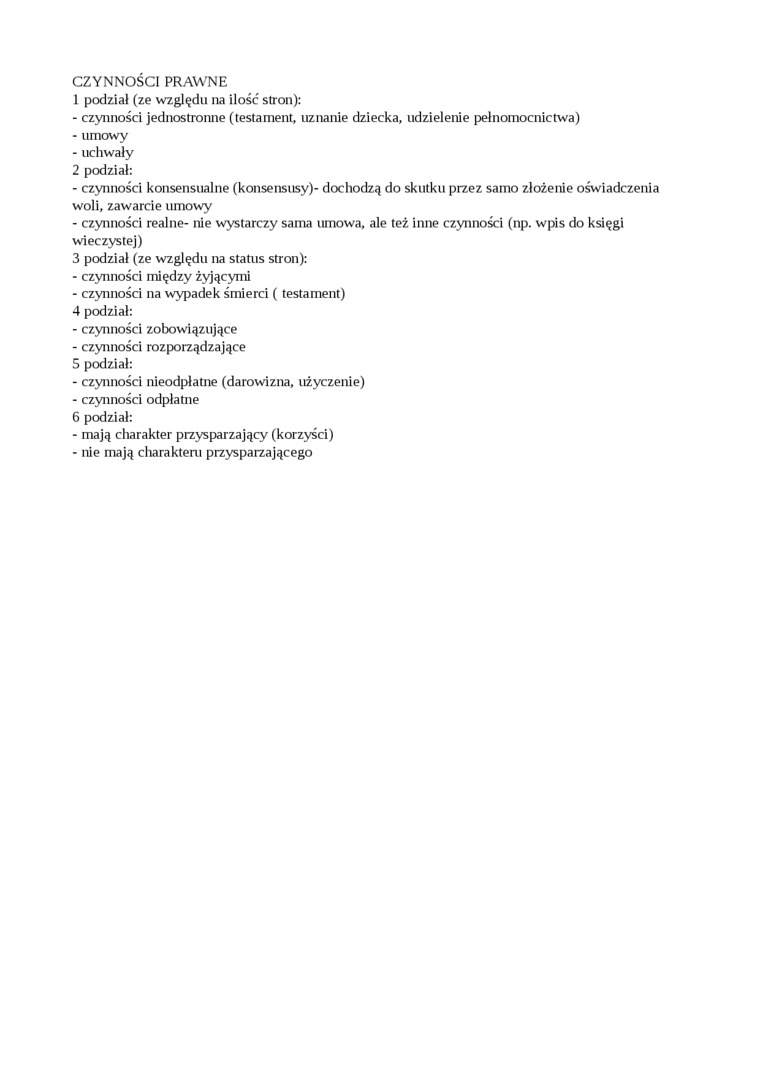 CZYNNOŚCI PRAWNE
1 podział (ze względu na ilość stron):
- czynności jednostronne (testament, uznanie dziecka, udzielenie pełnomocnictwa)
- umowy
- uchwały
2 podział:
- czynności konsensualne (konsensusy)- dochodzą do skutku przez samo złożenie oświadczenia woli, zawarcie umowy
- czynności realne- nie wystarczy sama umowa, ale też inne czynności (np. wpis do księgi wieczystej)
3 podział (ze względu na status stron):
- czynności między żyjącymi
- czynności na wypadek śmierci ( testament)
4 podział:
- czynności zobowiązujące
- czynności rozporządzające
5 podział:
- czynności nieodpłatne (darowizna, użyczenie)
- czynności odpłatne
6 podział:
- mają charakter przysparzający (korzyści)
- nie mają charakteru przysparzającego